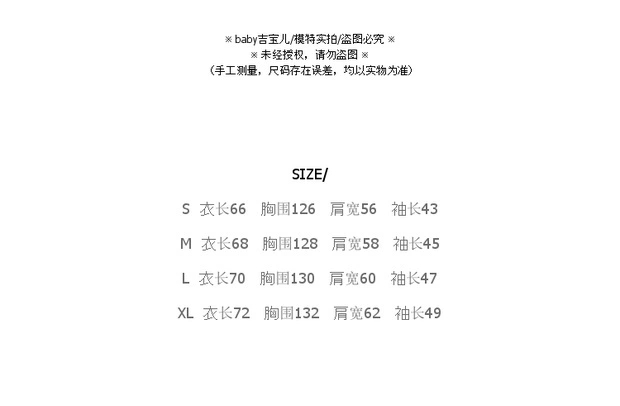 ※baby吉宝儿/模特实拍/盗图必究※
※未经授权，请勿盗图※
（手工测量，尺码存在误差，均以实物为准）

SIZE/

S 衣长66 胸围126 肩宽56 袖长43

M 衣长68 胸围128 肩宽58 袖长45

L 衣长70 胸围130 肩宽60 袖长47

XL 衣长72 胸围132 肩宽62 袖长49